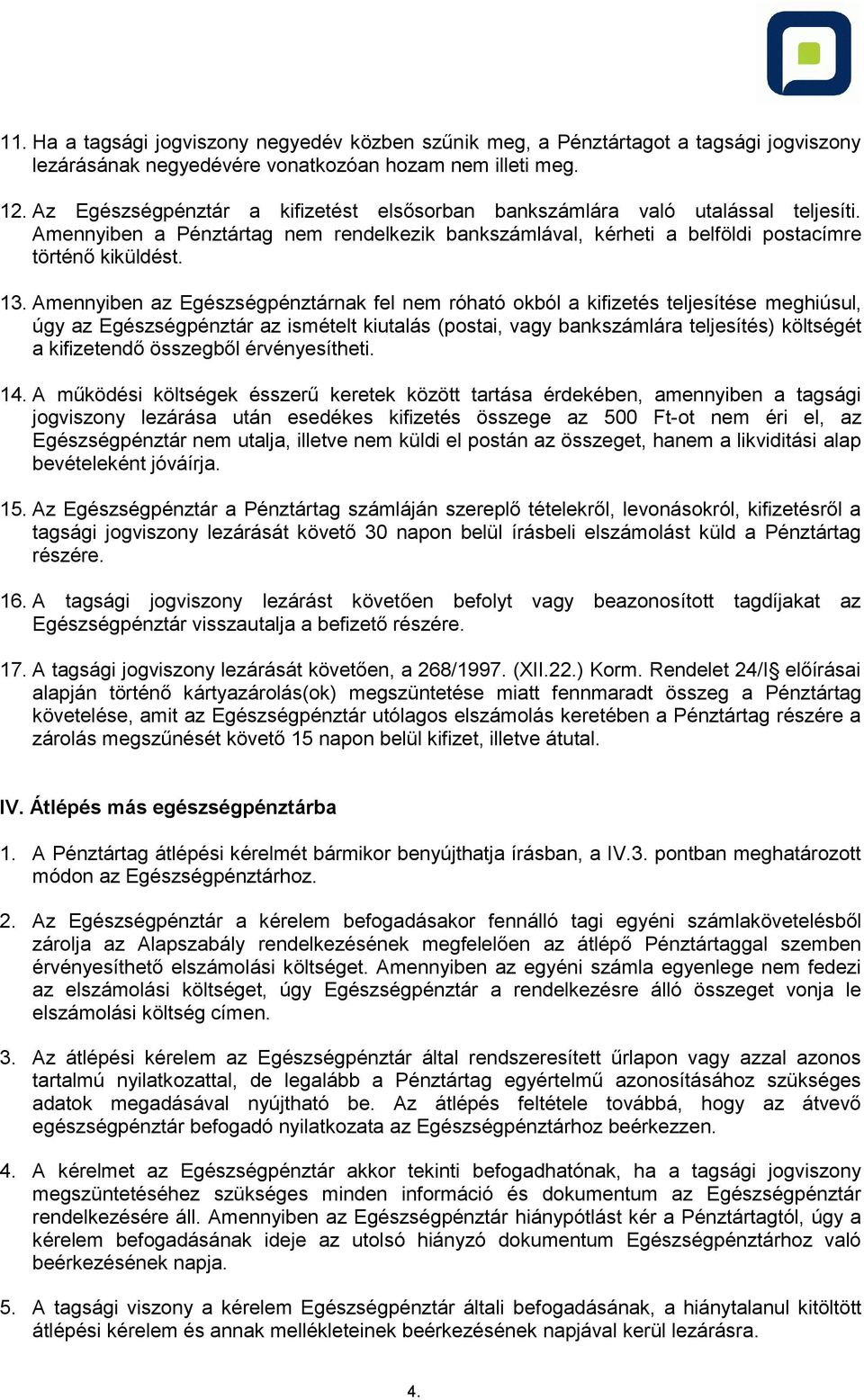 11. Ha a tagsági jogviszony negyedév közben szűnik meg, a Pénztártagot a tagsági jogviszony lezárásának negyedévére vonatkozóan hozam nem illeti meg.

12. Az Egészségpénztár a kifizetést elsősorban bankszámlára való utalással teljesíti. Amennyiben a Pénztártag nem rendelkezik bankszámlával, kérheti a belföldi postacímre történő kiküldést.

13. Amennyiben az Egészségpénztárnak fel nem róható okból a kifizetés teljesítése meghiúsul, úgy az Egészségpénztár az ismételt kiutalás (postai, vagy bankszámlára teljesítés) költségét a kifizetendő összegből érvényesítheti.

14. A működési költségek ésszerű keretek között tartása érdekében, amennyiben a tagsági jogviszony lezárása után esedékes kifizetés összege az 500 Ft-ot nem éri el, az Egészségpénztár nem utalja, illetve nem küldi el postán az összeget, hanem a likviditási alap bevételeként jóváírja.

15. Az Egészségpénztár a Pénztártag számláján szereplő tételekről, levonásokról, kifizetésről a tagsági jogviszony lezárását követő 30 napon belül írásbeli elszámolást küld a Pénztártag részére.

16. A tagsági jogviszony lezárást követően befolyt vagy beazonosított tagdíjakat az Egészségpénztár visszautalja a befizető részére.

17. A tagsági jogviszony lezárását követően, a 268/1997. (XII.22.) Korm. Rendelet 24/I§ előírásai alapján történő kártyazárolás(ok) megszüntetése miatt fennmaradt összeg a Pénztártag követelése, amit az Egészségpénztár utólagos elszámolás keretében a Pénztártag részére a zárolás megszűnését követő 15 napon belül kifizet, illetve átutal.

IV. Átlépés más egészségpénztárba

1. A Pénztártag átlépési kérelmét bármikor benyújthatja írásban, a IV.3. pontban meghatározott módon az Egészségpénztárhoz.

2. Az Egészségpénztár a kérelem befogadásakor fennálló tagi egyéni számlakövetelésből zárolja az Alapszabály rendelkezésének megfelelően az átlépő Pénztártaggal szemben érvényesíthető elszámolási költséget. Amennyiben az egyéni számla egyenlege nem fedezi az elszámolási költséget, úgy Egészségpénztár a rendelkezésre álló összeget vonja le elszámolási költség címen.

3. Az átlépési kérelem az Egészségpénztár által rendszeresített űrlapon vagy azzal azonos tartalmú nyilatkozattal, de legalább a Pénztártag egyértelmű azonosításához szükséges adatok megadásával nyújtható be. Az átlépés feltétele továbbá, hogy az átvevő egészségpénztár befogadó nyilatkozata az Egészségpénztárhoz beérkezzen.

4. A kérelmet az Egészségpénztár akkor tekinti befogadhatónak, ha a tagsági jogviszony megszüntetéséhez szükséges minden információ és dokumentum az Egészségpénztár rendelkezésére áll. Amennyiben az Egészségpénztár hiánypótlást kér a Pénztártagtól, úgy a kérelem befogadásának ideje az utolsó hiányzó dokumentum Egészségpénztárhoz való beérkezésének napja.

5. A tagsági viszony a kérelem Egészségpénztár általi befogadásának, a hiánytalanul kitöltött átlépési kérelem és annak mellékleteinek beérkezésének napjával kerül lezárásra.

4.